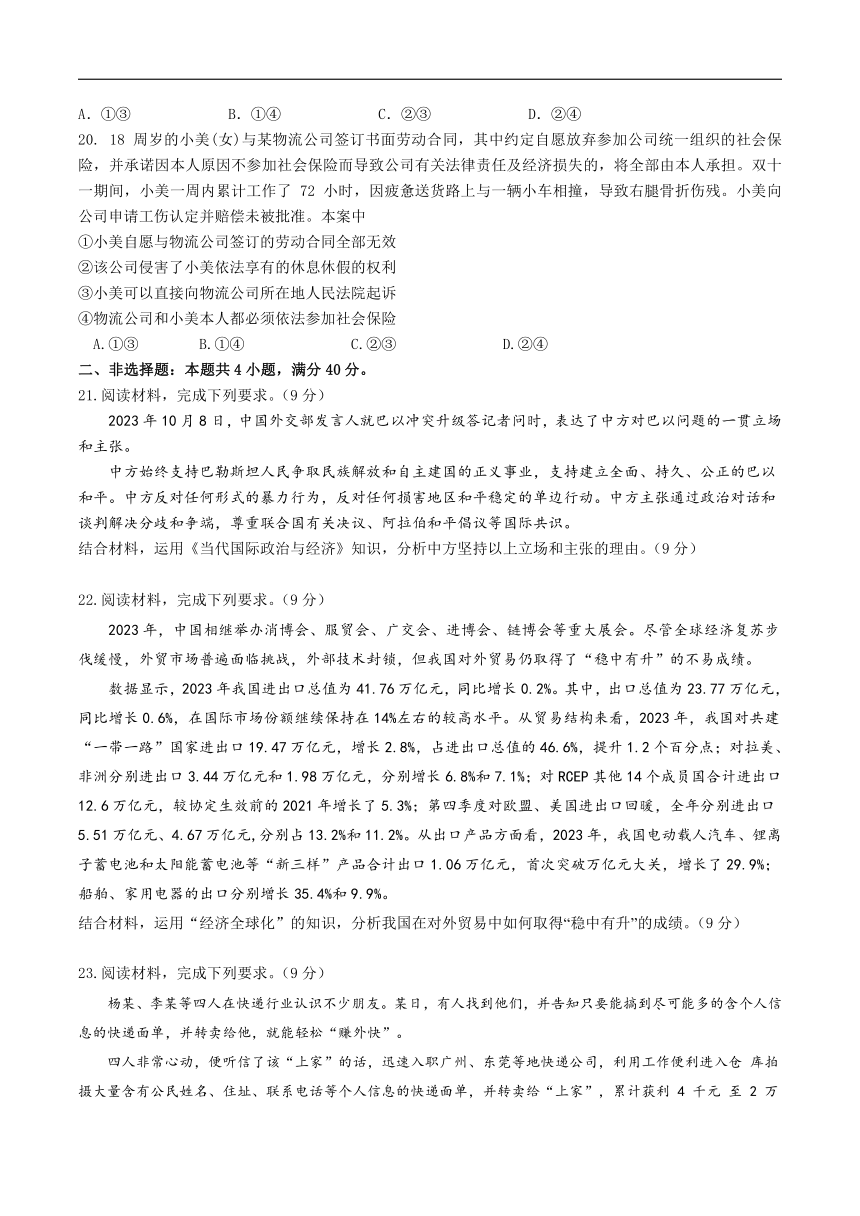 A. ①③　　B. ①④　　C. ②③　　D. ②④

20. 18 周岁的小美(女)与某物流公司签订书面劳动合同，其中约定自愿放弃参加公司统一组织的社会保险，并承诺因本人原因不参加社会保险而导致公司有关法律责任及经济损失的，将全部由本人承担。双十一期间，小美一周内累计工作了 72 小时，因疲惫送货路上与一辆小车相撞，导致右腿骨折伤残。小美向公司申请工伤认定并赔偿未被批准。本案中
①小美自愿与物流公司签订的劳动合同全部无效
②该公司侵害了小美依法享有的休息休假的权利
③小美可以直接向物流公司所在地人民法院起诉
④物流公司和小美本人都必须依法参加社会保险
A.①③　　B.①④　　C.②③　　D.②④

二、非选择题：本题共 4 小题，满分 40 分。

21.阅读材料，完成下列要求。(9 分)

2023 年 10 月 8 日，中国外交部发言人就巴以冲突升级答记者问时，表达了中方对巴以问题的一贯立场和主张。

中方始终支持巴勒斯坦人民争取民族解放和自主建国的正义事业，支持建立全面、持久、公正的巴以和平。中方反对任何形式的暴力行为，反对任何损害地区和平稳定的单边行动。中方主张通过政治对话和谈判解决分歧和争端，尊重联合国有关决议、阿拉伯和平倡议等国际共识。

结合材料，运用《当代国际政治与经济》知识，分析中方坚持以上立场和主张的理由。(9 分)

22.阅读材料，完成下列要求。(9 分)

2023 年，中国相继举办消博会、服贸会、广交会、进博会、链博会等重大展会。尽管全球经济复苏步伐缓慢，外贸市场普遍面临挑战，外部技术封锁，但我国对外贸易仍取得了“稳中有升”的不易成绩。

数据显示，2023 年我国进出口总值为 41.76 万亿元，同比增长 0.2%。其中，出口总值为 23.77 万亿元，同比增长 0.6%，在国际市场份额继续保持在 14%左右的较高水平。从贸易结构来看，2023 年，我国对共建“一带一路”国家进出口 19.47 万亿元，增长 2.8%，占进出口总值的 46.6%，提升 1.2 个百分点；对拉美、非洲分别进出口 3.44 万亿元和 1.98 万亿元，分别增长 6.8%和 7.1%；对 RCEP 其他 14 个成员国合计进出口 12.6 万亿元，较协定生效前的 2021 年增长了 5.3%；第四季度对欧盟、美国进出口回暖，全年分别进出口 5.51 万亿元、4.67 万亿元，分别占 13.2%和 11.2%。从出口产品方面看，2023 年，我国电动载人汽车、锂离子蓄电池和太阳能蓄电池等“新三样”产品合计出口 1.06 万亿元，首次突破万亿元大关，增长了 29.9%；船舶、家用电器的出口分别增长 35.4%和 9.9%。

结合材料，运用“经济全球化”的知识，分析我国在对外贸易中如何取得“稳中有升”的成绩。(9 分)

23.阅读材料，完成下列要求。(9 分)

杨某、李某等四人在快递行业认识不少朋友。某日，有人找到他们，并告知只要能搞到尽可能多的含个人信息的快递面单，并转卖给他，就能轻松“赚外快”。

四人非常心动，便听信了该“上家”的话，迅速入职广州、东莞等地快递公司，利用工作便利进入仓 库拍摄大量含有公民姓名、住址、联系电话等个人信息的快递面单，并转卖给“上家”，累计获利 4 千元 至 2 万